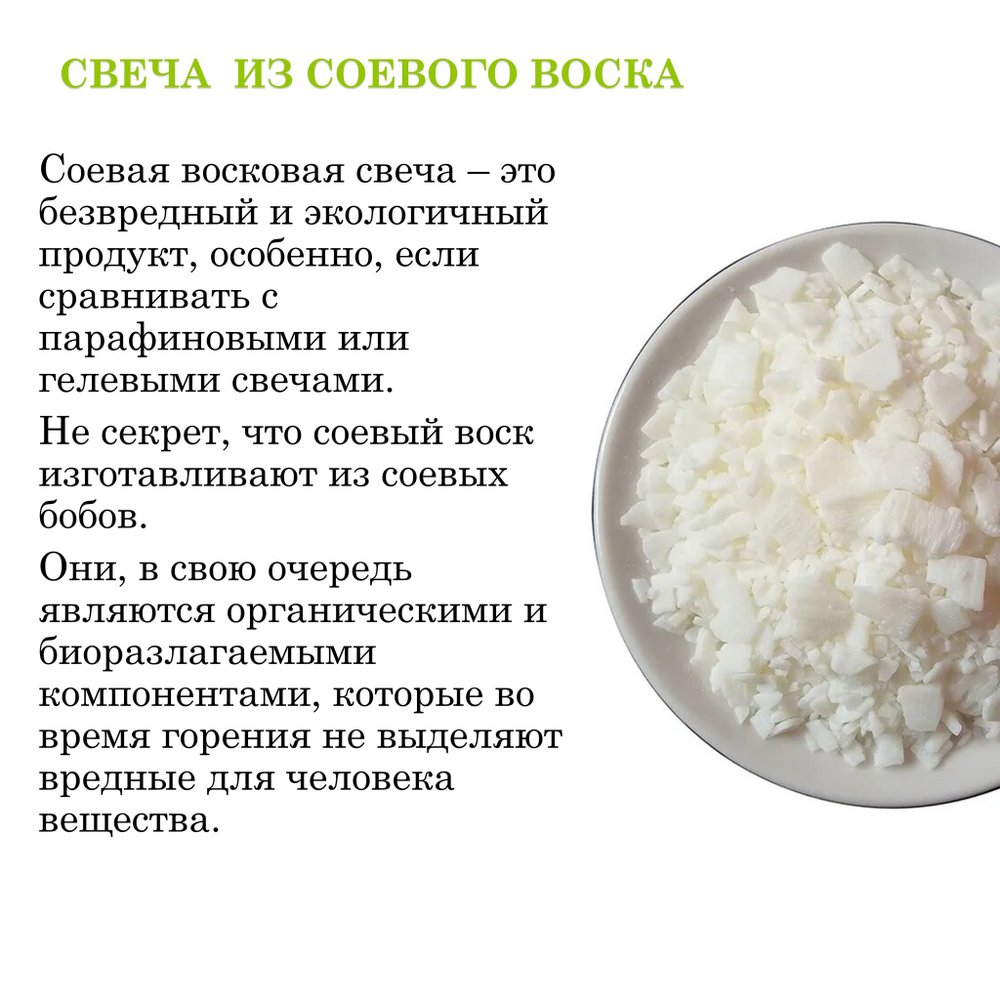 СВЕЧА ИЗ СОЕВОГО ВОСКА

Соевая восковая свеча – это безвредный и экологичный продукт, особенно, если сравнивать с парафиновыми или гелевыми свечами.

Не секрет, что соевый воск изготавливают из соевых бобов.

Они, в свою очередь являются органическими и биоразлагаемыми компонентами, которые во время горения не выделяют вредные для человека вещества.